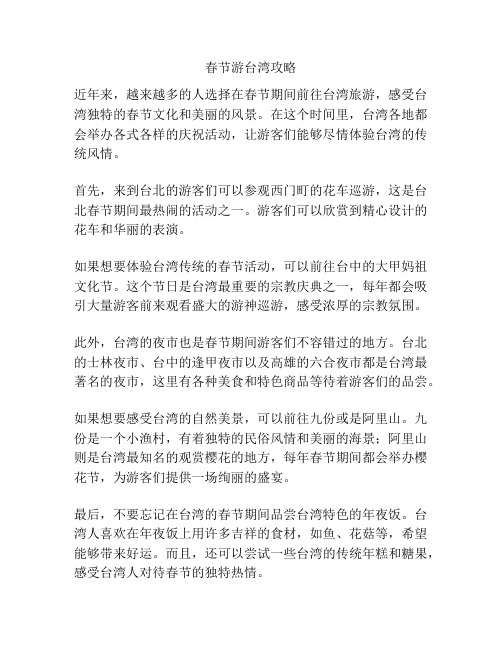 春节游台湾攻略

近年来，越来越多的人选择在春节期间前往台湾旅游，感受台湾独特的春节文化和美丽的风景。在这个时间里，台湾各地都会举办各式各样的庆祝活动，让游客们能够尽情体验台湾的传统风情。

首先，来到台北的游客们可以参观西门町的花车巡游，这是台北春节期间最热闹的活动之一。游客们可以欣赏到精心设计的花车和华丽的表演。

如果想要体验台湾传统的春节活动，可以前往台中的大甲妈祖文化节。这个节日是台湾最重要的宗教庆典之一，每年都会吸引大量游客前来观看盛大的游神巡游，感受浓厚的宗教氛围。

此外，台湾的夜市也是春节期间游客们不容错过的地方。台北的士林夜市、台中的逢甲夜市以及高雄的六合夜市都是台湾最著名的夜市，这里有各种美食和特色商品等待着游客们的品尝。

如果想要感受台湾的自然美景，可以前往九份或是阿里山。九份是一个小渔村，有着独特的民俗风情和美丽的海景；阿里山则是台湾最知名的观赏樱花的地方，每年春节期间都会举办樱花节，为游客们提供一场绚丽的盛宴。

最后，不要忘记在台湾的春节期间品尝台湾特色的年夜饭。台湾人喜欢在年夜饭上用许多吉祥的食材，如鱼、花菇等，希望能够带来好运。而且，还可以尝试一些台湾的传统年糕和糖果，感受台湾人对待春节的独特热情。